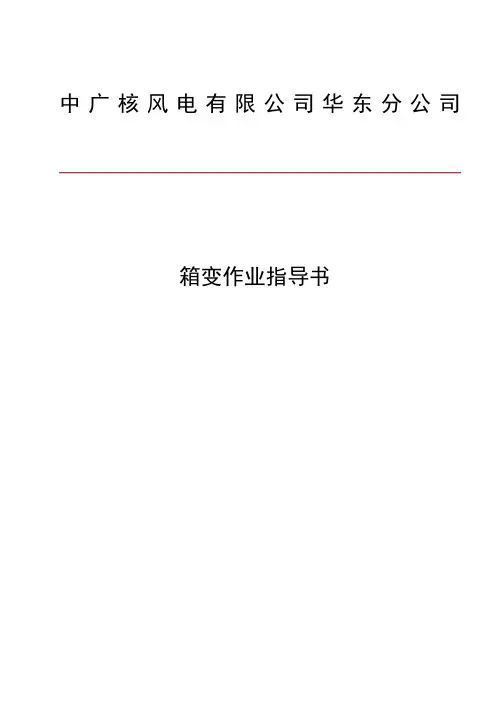 中广核风电有限公司华东分公司

箱变作业指导书